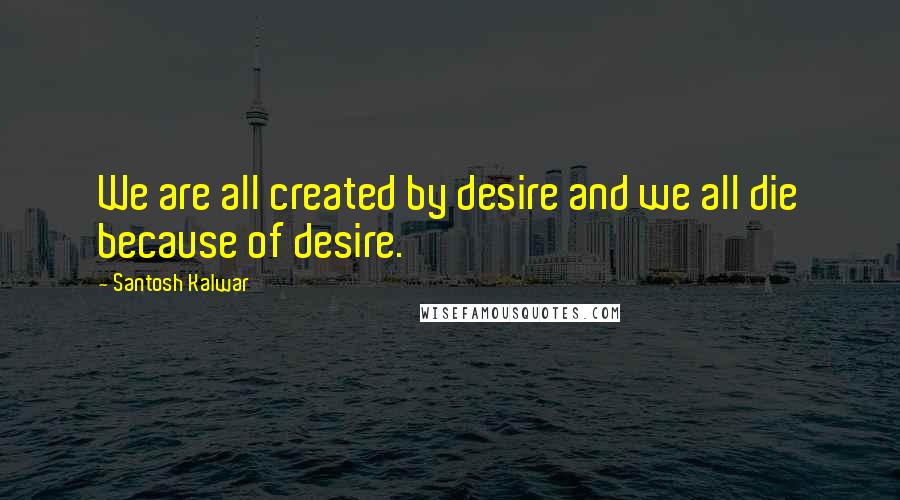 We are all created by desire and we all die because of desire.

- Santosh Kalwar

WISEFAMOUSQUOTES.COM